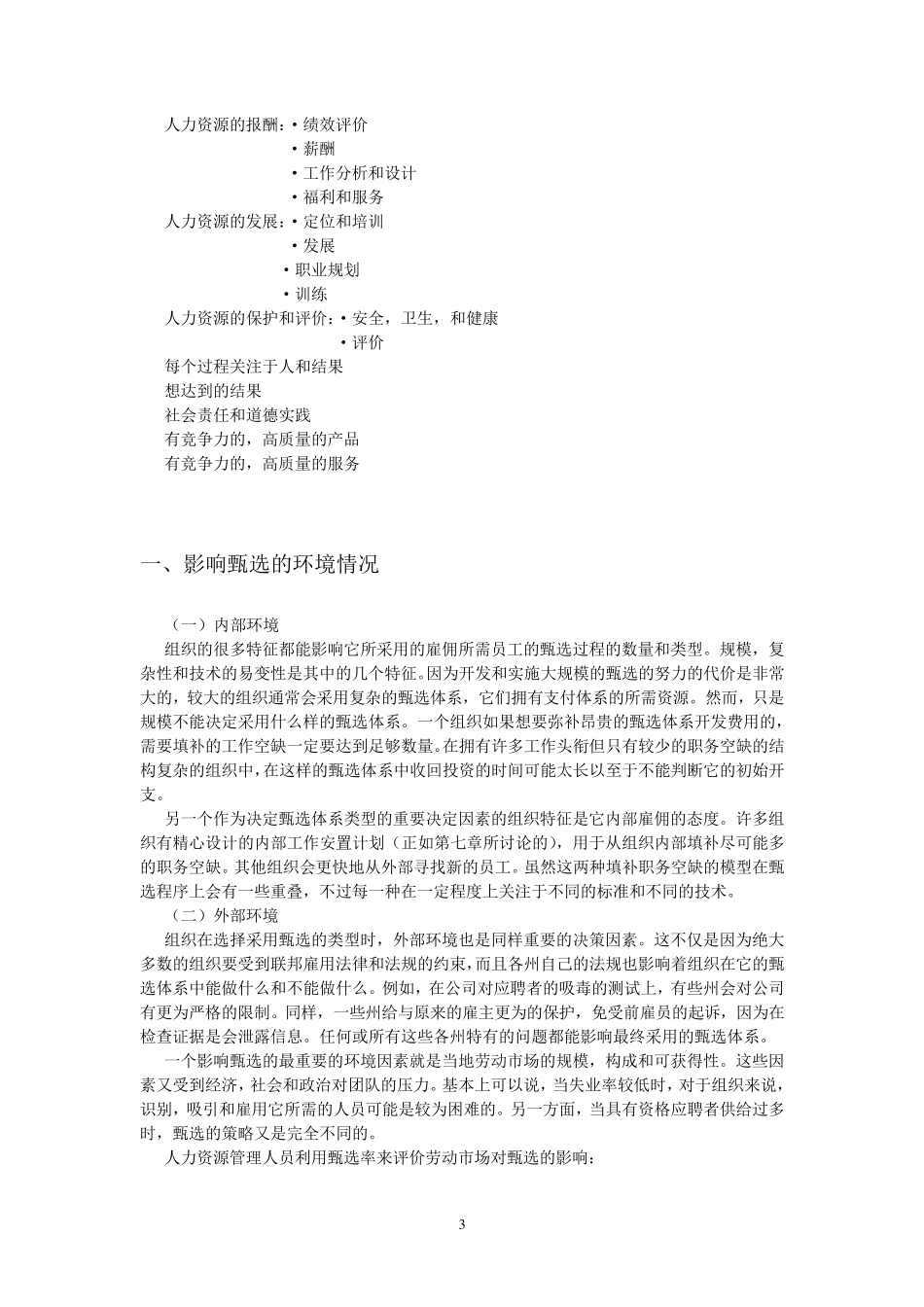 人力资源的报酬：• 绩效评价
• 薪酬
• 工作分析和设计
• 福利和服务
人力资源的发展：• 定位和培训
• 发展
• 职业规划
• 训练
人力资源的保护和评价：• 安全，卫生，和健康
• 评价
每个过程关注于人和结果
想达到的结果
社会责任和道德实践
有竞争力的，高质量的产品
有竞争力的，高质量的服务

一、影响甄选的环境情况

（一）内部环境

组织的很多特征都能影响它所采用的雇佣所需员工的甄选过程的数量和类型。规模，复杂性和技术的易变性是其中的几个特征。因为开发和实施大规模的甄选的努力的代价是非常大的，较大的组织通常会采用复杂的甄选体系，它们拥有支付体系的所需资源。然而，只是规模不能决定采用什么样的甄选体系。一个组织如果想要弥补昂贵的甄选体系开发费用的，需要填补的工作空缺一定要达到足够数量。在拥有许多工作头衔但只有较少的职务空缺的结构复杂的组织中，在这样的甄选体系中收回投资的时间可能太长以至于不能判断它的初始开支。

另一个作为决定甄选体系类型的重要决定因素的组织特征是它内部雇佣的态度。许多组织有精心设计的内部工作安置计划（正如第七章所讨论的），用于从组织内部填补尽可能多的职务空缺。其他组织会更快地从外部寻找新的员工。虽然这两种填补职务空缺的模型在甄选程序上会有一些重叠，不过每一种在一定程度上关注于不同的标准和不同的技术。

（二）外部环境

组织在选择采用甄选的类型时，外部环境也是同样重要的决策因素。这不仅是因为绝大多数的组织要受到联邦雇用法律和法规的约束，而且各州自己的法规也影响着组织在它的甄选体系中能做什么和不能做什么。例如，在公司对应聘者的吸毒的测试上，有些州会对公司有更为严格的限制。同样，一些州给与原来的雇主更为的保护，免受前雇员的起诉，因为在检查证据是会泄露信息。任何或所有这些各州特有的问题都能影响最终采用的甄选体系。

一个影响甄选的最重要的环境因素就是当地劳动市场的规模，构成和可获得性。这些因素又受到经济，社会和政治对团队的压力。基本上可以说，当失业率较低时，对于组织来说，识别，吸引和雇用它所需的人员可能是较为困难的。另一方面，当具有资格应聘者供给过多时，甄选的策略又是完全不同的。

人力资源管理人员利用甄选率来评价劳动市场对甄选的影响：

3